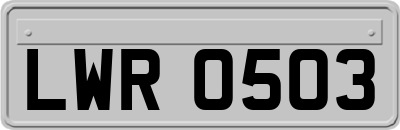 LWR 0503